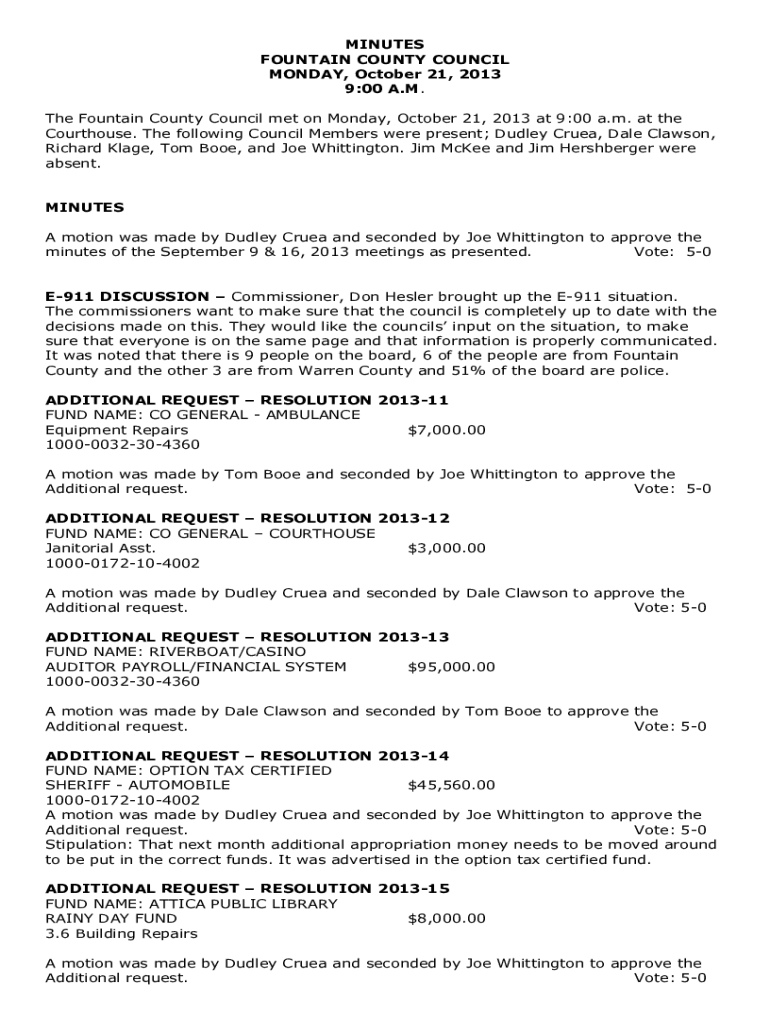 MINUTES
FOUNTAIN COUNTY COUNCIL
MONDAY, October 21, 2013
9:00 A.M.

The Fountain County Council met on Monday, October 21, 2013 at 9:00 a.m. at the Courthouse. The following Council Members were present; Dudley Cruea, Dale Clawson, Richard Klage, Tom Booe, and Joe Whittington. Jim McKee and Jim Hershberger were absent.

MINUTES

A motion was made by Dudley Cruea and seconded by Joe Whittington to approve the minutes of the September 9 & 16, 2013 meetings as presented. Vote: 5-0

E-911 DISCUSSION – Commissioner, Don Hesler brought up the E-911 situation. The commissioners want to make sure that the council is completely up to date with the decisions made on this. They would like the councils' input on the situation, to make sure that everyone is on the same page and that information is properly communicated. It was noted that there is 9 people on the board, 6 of the people are from Fountain County and the other 3 are from Warren County and 51% of the board are police.

ADDITIONAL REQUEST – RESOLUTION 2013-11
FUND NAME: CO GENERAL - AMBULANCE
Equipment Repairs $7,000.00
1000-0032-30-4360

A motion was made by Tom Booe and seconded by Joe Whittington to approve the Additional request. Vote: 5-0

ADDITIONAL REQUEST – RESOLUTION 2013-12
FUND NAME: CO GENERAL – COURTHOUSE
Janitorial Asst. $3,000.00
1000-0172-10-4002

A motion was made by Dudley Cruea and seconded by Dale Clawson to approve the Additional request. Vote: 5-0

ADDITIONAL REQUEST – RESOLUTION 2013-13
FUND NAME: RIVERBOAT/CASINO
AUDITOR PAYROLL/FINANCIAL SYSTEM $95,000.00
1000-0032-30-4360

A motion was made by Dale Clawson and seconded by Tom Booe to approve the Additional request. Vote: 5-0

ADDITIONAL REQUEST – RESOLUTION 2013-14
FUND NAME: OPTION TAX CERTIFIED
SHERIFF - AUTOMOBILE $45,560.00
1000-0172-10-4002
A motion was made by Dudley Cruea and seconded by Joe Whittington to approve the Additional request. Vote: 5-0
Stipulation: That next month additional appropriation money needs to be moved around to be put in the correct funds. It was advertised in the option tax certified fund.

ADDITIONAL REQUEST – RESOLUTION 2013-15
FUND NAME: ATTICA PUBLIC LIBRARY
RAINY DAY FUND $8,000.00
3.6 Building Repairs

A motion was made by Dudley Cruea and seconded by Joe Whittington to approve the Additional request. Vote: 5-0